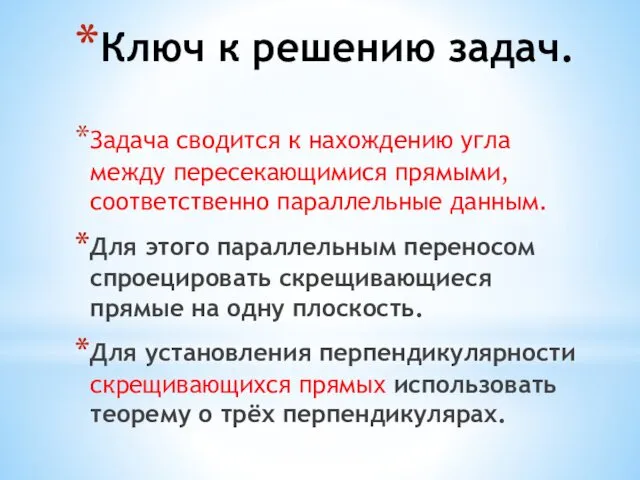 *Ключ к решению задач.

*Задача сводится к нахождению угла между пересекающимися прямыми, соответственно параллельные данным.

*Для этого параллельным переносом спроецировать скрещивающиеся прямые на одну плоскость.

*Для установления перпендикулярности скрещивающихся прямых использовать теорему о трёх перпендикулярах.